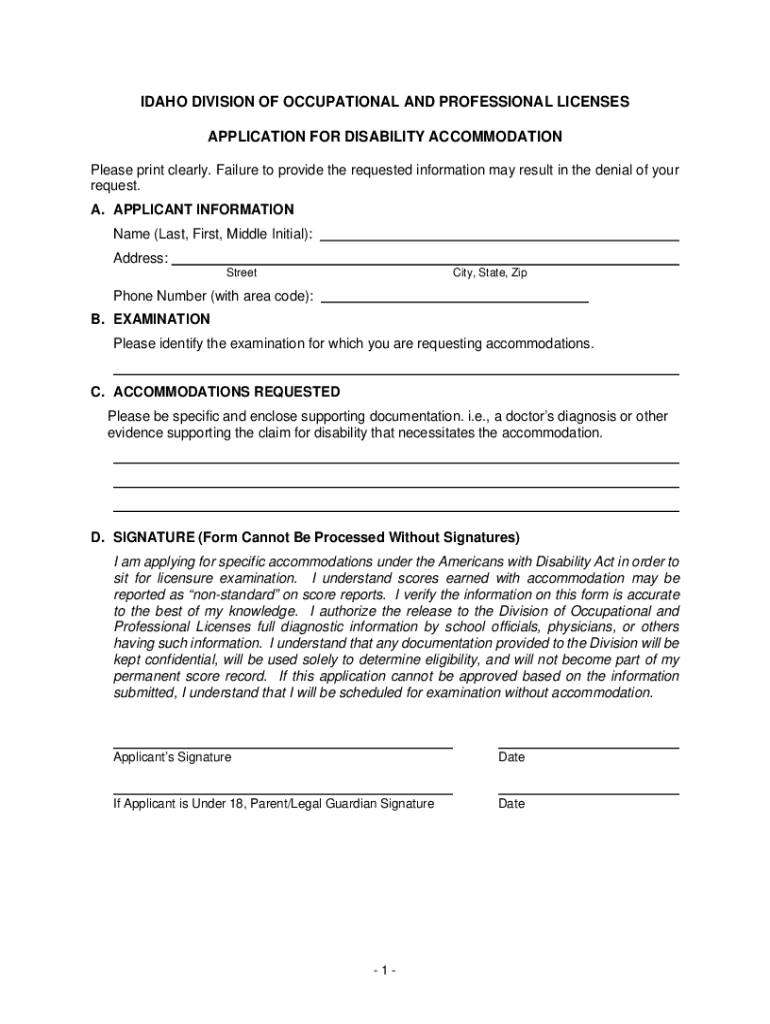 IDAHO DIVISION OF OCCUPATIONAL AND PROFESSIONAL LICENSES

APPLICATION FOR DISABILITY ACCOMMODATION

Please print clearly. Failure to provide the requested information may result in the denial of your request.

A. APPLICANT INFORMATION

Name (Last, First, Middle Initial):

Address:
Street
City, State, Zip

Phone Number (with area code):

B. EXAMINATION

Please identify the examination for which you are requesting accommodations.

C. ACCOMMODATIONS REQUESTED

Please be specific and enclose supporting documentation. i.e., a doctor's diagnosis or other evidence supporting the claim for disability that necessitates the accommodation.

D. SIGNATURE (Form Cannot Be Processed Without Signatures)

I am applying for specific accommodations under the Americans with Disability Act in order to sit for licensure examination. I understand scores earned with accommodation may be reported as "non-standard" on score reports. I verify the information on this form is accurate to the best of my knowledge. I authorize the release to the Division of Occupational and Professional Licenses full diagnostic information by school officials, physicians, or others having such information. I understand that any documentation provided to the Division will be kept confidential, will be used solely to determine eligibility, and will not become part of my permanent score record. If this application cannot be approved based on the information submitted, I understand that I will be scheduled for examination without accommodation.

Applicant's Signature
Date

If Applicant is Under 18, Parent/Legal Guardian Signature
Date

- 1 -